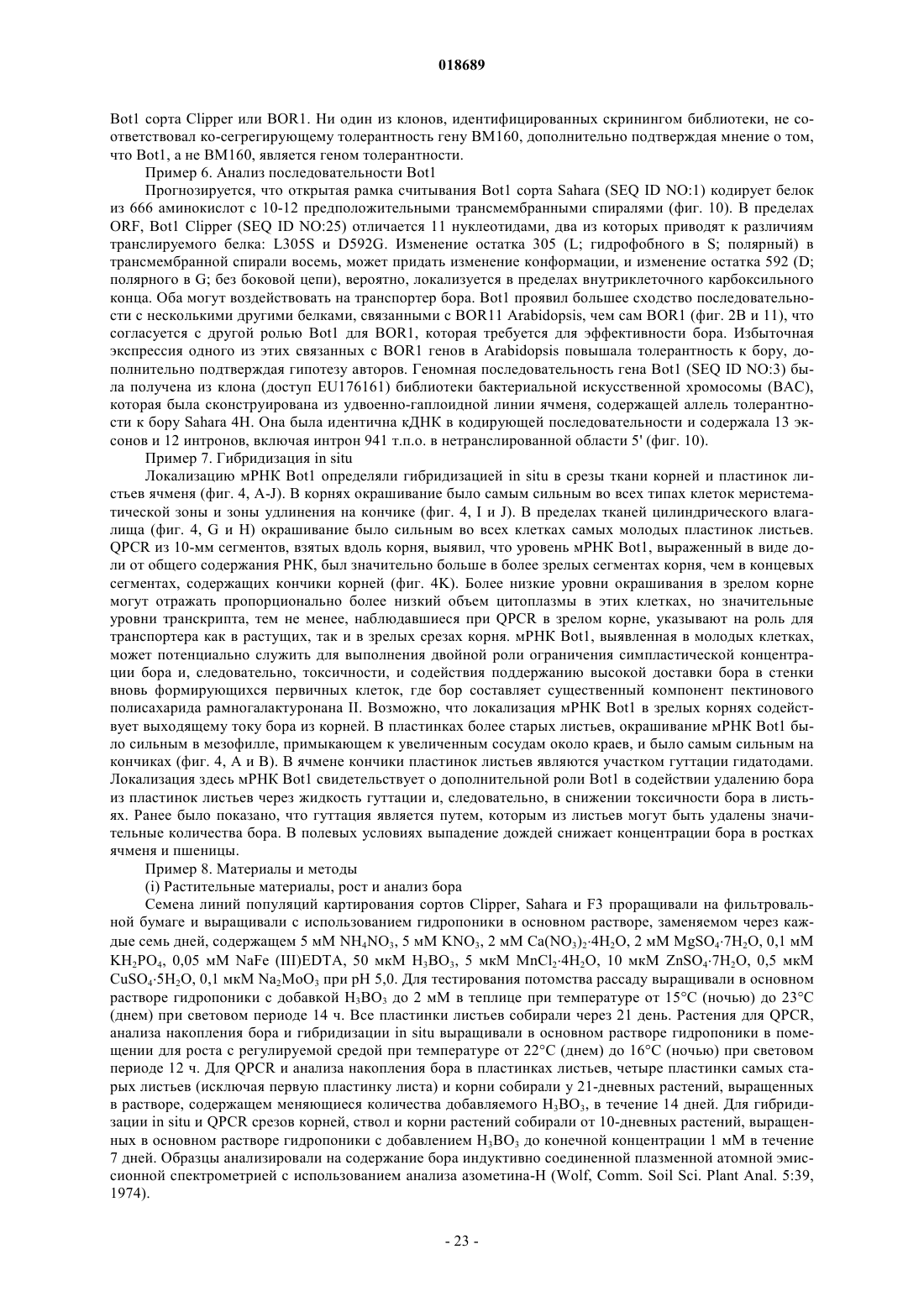 018689

Bot1 сорта Clipper или BOR1. Ни один из клонов, идентифицированных скринингом библиотеки, не соответствовал ко-сегрегирующему толерантность гену BM160, дополнительно подтверждая мнение о том, что Bot1, а не BM160, является геном толерантности.

Пример 6. Анализ последовательности Bot1

Прогнозируется, что открытая рамка считывания Bot1 сорта Sahara (SEQ ID NO:1) кодирует белок из 666 аминокислот с 10-12 предположительными трансмембранными спиралями (фиг. 10). В пределах ORF, Bot1 Clipper (SEQ ID NO:25) отличается 11 нуклеотидами, два из которых приводят к различиям транслируемого белка: L305S и D592G. Изменение остатка 305 (L; гидрофобного в S; полярный) в трансмембранной спирали восемь, может придать изменение конформации, и изменение остатка 592 (D; полярного в G; без боковой цепи), вероятно, локализуется в пределах внутриклеточного карбоксильного конца. Оба могут воздействовать на транспортер бора. Bot1 проявил большее сходство последовательности с несколькими другими белками, связанными с BOR11 Arabidopsis, чем сам BOR1 (фиг. 2B и 11), что согласуется с другой ролью Bot1 для BOR1, которая требуется для эффективности бора. Избыточная экспрессия одного из этих связанных с BOR1 генов в Arabidopsis повышала толерантность к бору, дополнительно подтверждая гипотезу авторов. Геномная последовательность гена Bot1 (SEQ ID NO:3) была получена из клона (доступ EU176161) библиотеки бактериальной искусственной хромосомы (BAC), которая была сконструирована из удвоенно-гаплоидной линии ячменя, содержащей аллель толерантности к бору Sahara 4H. Она была идентична кДНК в кодирующей последовательности и содержала 13 экзонов и 12 интронов, включая интрон 941 т.п.о. в нетранслированной области 5' (фиг. 10).

Пример 7. Гибридизация in situ

Локализацию мРНК Bot1 определяли гибридизацией in situ в срезы ткани корней и пластинок листьев ячменя (фиг. 4, A-J). В корнях окрашивание было самым сильным во всех типах клеток меристематической зоны и зоны удлинения на кончике (фиг. 4, I и J). В пределах тканей цилиндрического влагалища (фиг. 4, G и H) окрашивание было сильным во всех клетках самых молодых пластинок листьев. QPCR из 10-мм сегментов, взятых вдоль корня, выявил, что уровень мРНК Bot1, выраженный в виде доли от общего содержания РНК, был значительно больше в более зрелых сегментах корня, чем в концевых сегментах, содержащих кончики корней (фиг. 4K). Более низкие уровни окрашивания в зрелом корне могут отражать пропорционально более низкий объем цитоплазмы в этих клетках, но значительные уровни транскрипта, тем не менее, наблюдавшиеся при QPCR в зрелом корне, указывают на роль для транспортера как в растущих, так и в зрелых срезах корня. мРНК Bot1, выявленная в молодых клетках, может потенциально служить для выполнения двойной роли ограничения симпластической концентрации бора и, следовательно, токсичности, и содействия поддержанию высокой доставки бора в стенки вновь формирующихся первичных клеток, где бор составляет существенный компонент пектинового полисахарида рамногалактуронана II. Возможно, что локализация мРНК Bot1 в зрелых корнях содействует выходящему току бора из корней. В пластинках более старых листьев, окрашивание мРНК Bot1 было сильным в мезофилле, примыкающем к увеличенным сосудам около краев, и было самым сильным на кончиках (фиг. 4, A и B). В ячмене кончики пластинок листьев являются участком гуттации гидатодами. Локализация здесь мРНК Bot1 свидетельствует о дополнительной роли Bot1 в содействии удалению бора из пластинок листьев через жидкость гуттации и, следовательно, в снижении токсичности бора в листьях. Ранее было показано, что гуттация является путем, которым из листьев могут быть удалены значительные количества бора. В полевых условиях выпадение дождей снижает концентрации бора в ростках ячменя и пшеницы.

Пример 8. Материалы и методы

(i) Растительные материалы, рост и анализ бора

Семена линий популяций картирования сортов Clipper, Sahara и F3 проращивали на фильтровальной бумаге и выращивали с использованием гидропоники в основном растворе, заменяемом через каждые семь дней, содержащем 5 мМ $NH_4NO_3$, 5 мМ $KNO_3$, 2 мМ $Ca(NO_3)_2 \cdot 4H_2O$, 2 мМ $MgSO_4 \cdot 7H_2O$, 0,1 мМ $KH_2PO_4$, 0,05 мМ NaFe (III)EDTA, 50 мкМ $H_3BO_3$, 5 мкМ $MnCl_2 \cdot 4H_2O$, 10 мкМ $ZnSO_4 \cdot 7H_2O$, 0,5 мкМ $CuSO_4 \cdot 5H_2O$, 0,1 мкМ $Na_2MoO_3$ при pH 5,0. Для тестирования потомства рассаду выращивали в основном растворе гидропоники с добавкой $H_3BO_3$ до 2 мМ в теплице при температуре от 15°C (ночью) до 23°C (днем) при световом периоде 14 ч. Все пластинки листьев собирали через 21 день. Растения для QPCR, анализа накопления бора и гибридизации in situ выращивали в основном растворе гидропоники в помещении для роста с регулируемой средой при температуре от 22°C (днем) до 16°C (ночью) при световом периоде 12 ч. Для QPCR и анализа накопления бора в пластинках листьев, четыре пластинки самых старых листьев (исключая первую пластинку листа) и корни собирали у 21-дневных растений, выращенных в растворе, содержащем меняющиеся количества добавляемого $H_3BO_3$, в течение 14 дней. Для гибридизации in situ и QPCR срезов корней, ствол и корни растений собирали от 10-дневных растений, выращенных в основном растворе гидропоники с добавлением $H_3BO_3$ до конечной концентрации 1 мМ в течение 7 дней. Образцы анализировали на содержание бора индуктивно соединенной плазменной атомной эмиссионной спектрометрией с использованием анализа азометина-H (Wolf, Comm. Soil Sci. Plant Anal. 5:39, 1974).

- 23 -